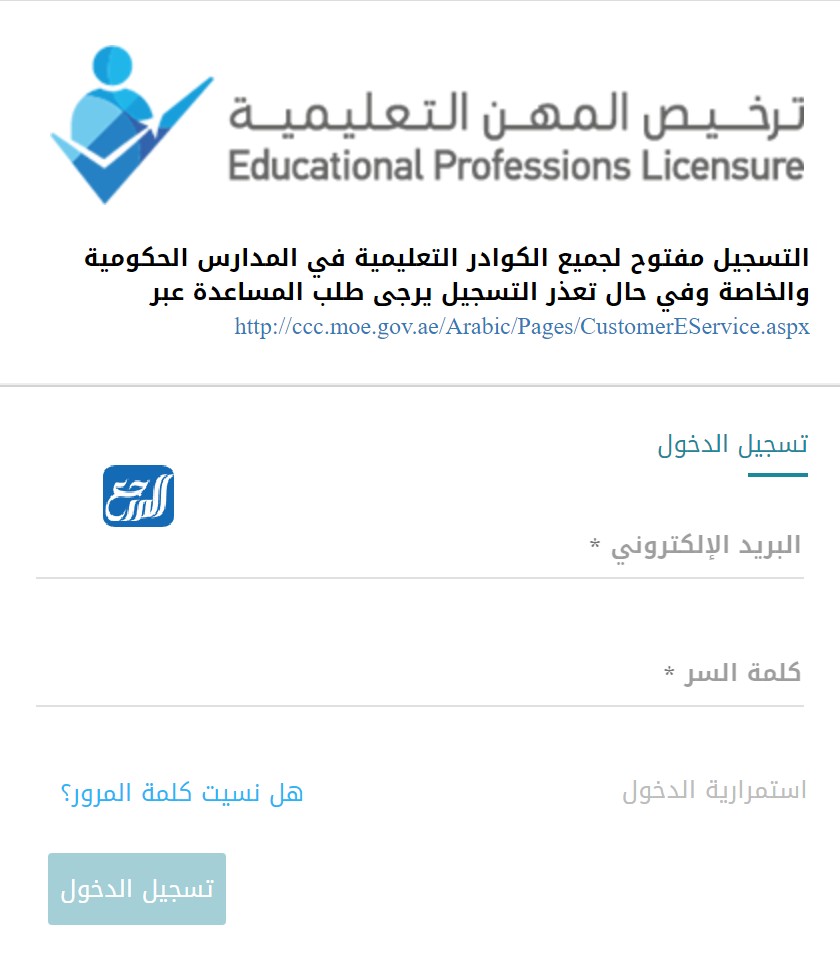 ترخيص المهن التعليمية
Educational Professions Licensure

التسجيل مفتوح لجميع الكوادر التعليمية في المدارس الحكومية والخاصة وفي حال تعذر التسجيل يرجى طلب المساعدة عبر
http://ccc.moe.gov.ae/Arabic/Pages/CustomerEService.aspx

تسجيل الدخول

المرجع

البريد الإلكتروني *

كلمة السر *

استمرارية الدخول

هل نسيت كلمة المرور؟

تسجيل الدخول